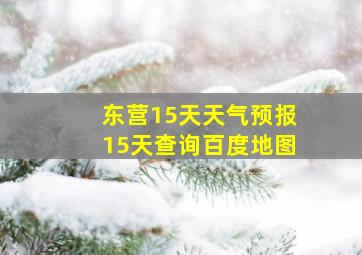 东营15天天气预报
15天查询百度地图